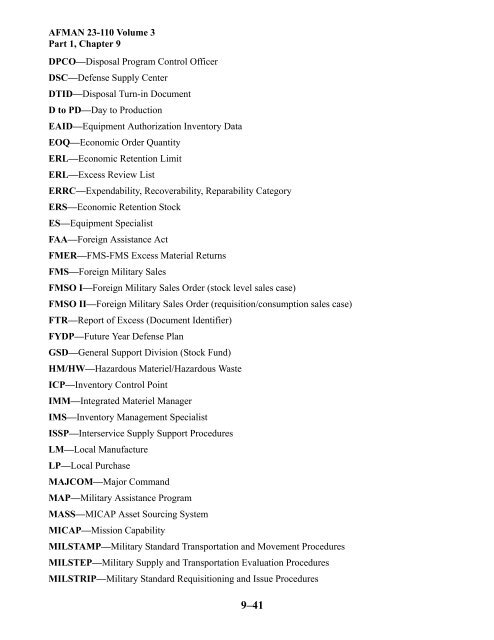 AFMAN 23-110 Volume 3
Part 1, Chapter 9

DPCO—Disposal Program Control Officer

DSC—Defense Supply Center

DTID—Disposal Turn-in Document

D to PD—Day to Production

EAID—Equipment Authorization Inventory Data

EOQ—Economic Order Quantity

ERL—Economic Retention Limit

ERL—Excess Review List

ERRC—Expendability, Recoverability, Reparability Category

ERS—Economic Retention Stock

ES—Equipment Specialist

FAA—Foreign Assistance Act

FMER—FMS-FMS Excess Material Returns

FMS—Foreign Military Sales

FMSO I—Foreign Military Sales Order (stock level sales case)

FMSO II—Foreign Military Sales Order (requisition/consumption sales case)

FTR—Report of Excess (Document Identifier)

FYDP—Future Year Defense Plan

GSD—General Support Division (Stock Fund)

HM/HW—Hazardous Materiel/Hazardous Waste

ICP—Inventory Control Point

IMM—Integrated Materiel Manager

IMS—Inventory Management Specialist

ISSP—Interservice Supply Support Procedures

LM—Local Manufacture

LP—Local Purchase

MAJCOM—Major Command

MAP—Military Assistance Program

MASS—MICAP Asset Sourcing System

MICAP—Mission Capability

MILSTAMP—Military Standard Transportation and Movement Procedures

MILSTEP—Military Supply and Transportation Evaluation Procedures

MILSTRIP—Military Standard Requisitioning and Issue Procedures

9–41